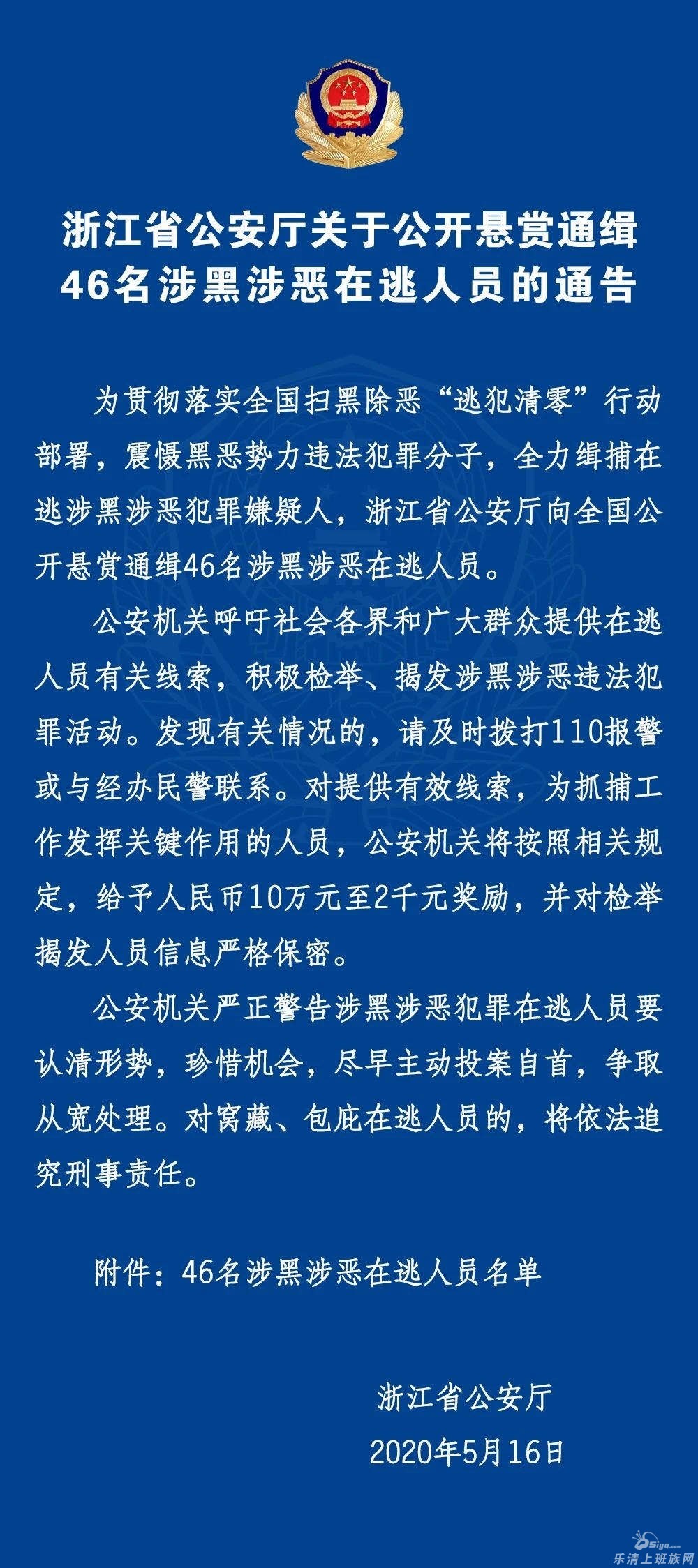 浙江省公安厅关于公开悬赏通缉46名涉黑涉恶在逃人员的通告

为贯彻落实全国扫黑除恶“逃犯清零”行动部署，震慑黑恶势力违法犯罪分子，全力缉捕在逃涉黑涉恶犯罪嫌疑人，浙江省公安厅向全国公开悬赏通缉46名涉黑涉恶在逃人员。

公安机关呼吁社会各界和广大群众提供在逃人员有关线索，积极检举、揭发涉黑涉恶违法犯罪活动。发现有关情况的，请及时拨打110报警或与经办民警联系。对提供有效线索，为抓捕工作发挥关键作用的人员，公安机关将按照相关规定，给予人民币10万元至2千元奖励，并对检举揭发人员信息严格保密。

公安机关严正警告涉黑涉恶犯罪在逃人员要认清形势，珍惜机会，尽早主动投案自首，争取从宽处理。对窝藏、包庇在逃人员的，将依法追究刑事责任。

附件：46名涉黑涉恶在逃人员名单

浙江省公安厅
2020年5月16日

乐清上班族网